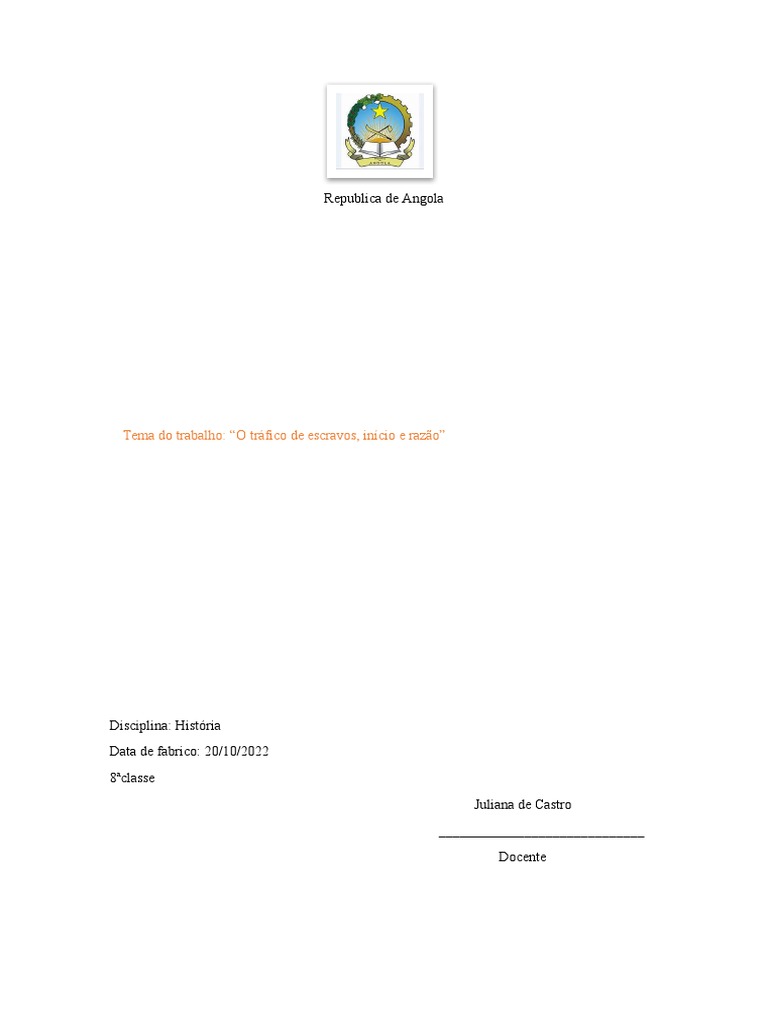 Republica de Angola

Tema do trabalho: "O tráfico de escravos, início e razão"

Disciplina: História

Data de fabrico: 20/10/2022

8ªclasse

Juliana de Castro

____

Docente